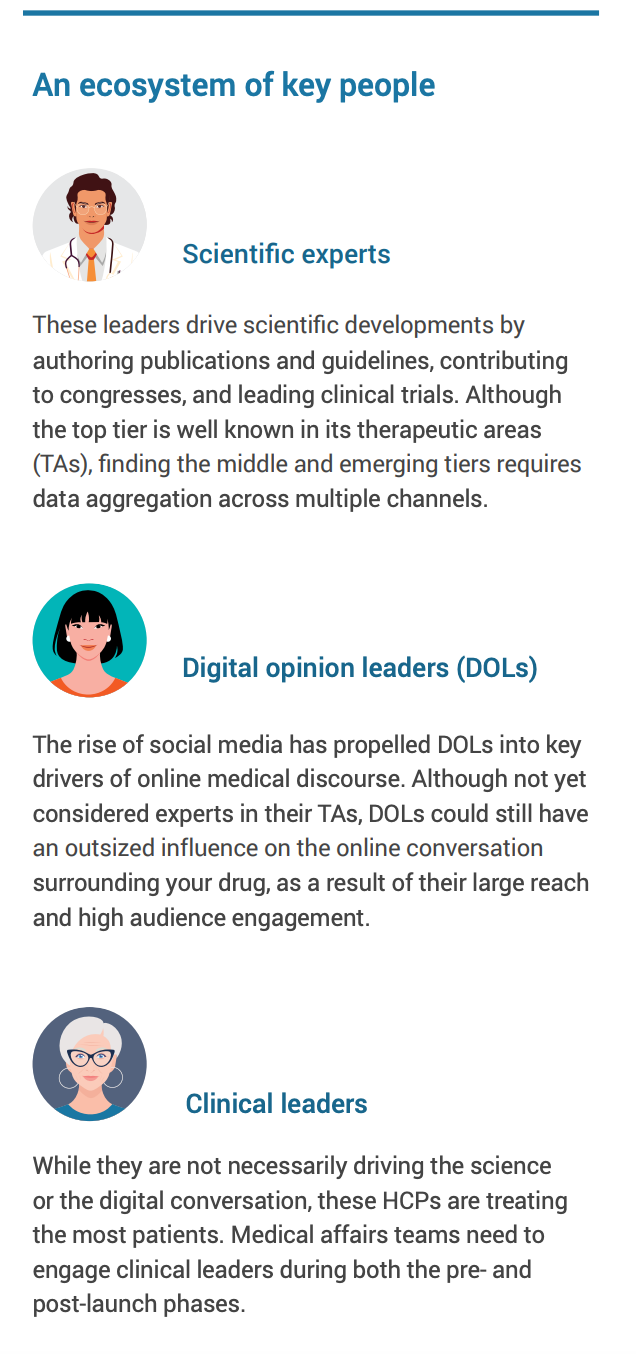 An ecosystem of key people

Scientific experts

These leaders drive scientific developments by authoring publications and guidelines, contributing to congresses, and leading clinical trials. Although the top tier is well known in its therapeutic areas (TAs), finding the middle and emerging tiers requires data aggregation across multiple channels.

Digital opinion leaders (DOLs)

The rise of social media has propelled DOLs into key drivers of online medical discourse. Although not yet considered experts in their TAs, DOLs could still have an outsized influence on the online conversation surrounding your drug, as a result of their large reach and high audience engagement.

Clinical leaders

While they are not necessarily driving the science or the digital conversation, these HCPs are treating the most patients. Medical affairs teams need to engage clinical leaders during both the pre- and post-launch phases.